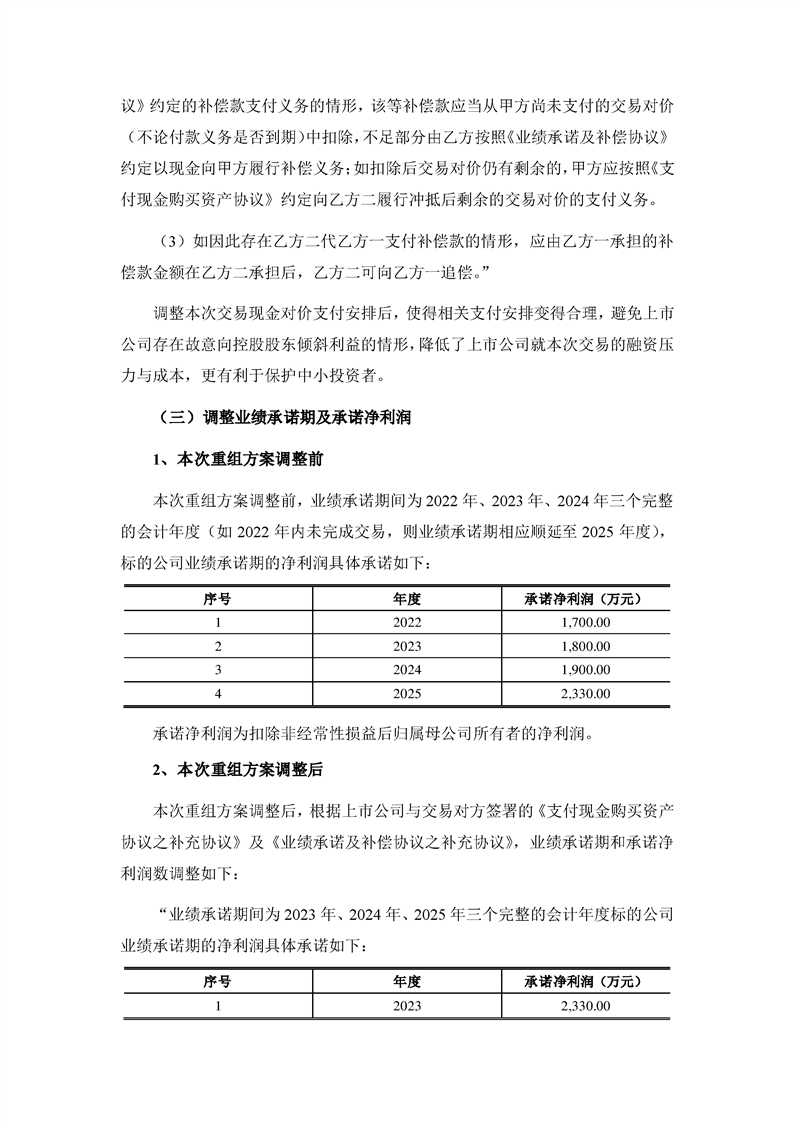 议》约定的补偿款支付义务的情形，该等补偿款应当从甲方尚未支付的交易对价（不论付款义务是否到期）中扣除，不足部分由乙方按照《业绩承诺及补偿协议》约定以现金向甲方履行补偿义务；如扣除后交易对价仍有剩余的，甲方应按照《支付现金购买资产协议》约定向乙方二履行冲抵后剩余的交易对价的支付义务。

（3）如因此存在乙方二代乙方一支付补偿款的情形，应由乙方一承担的补偿款金额在乙方二承担后，乙方二可向乙方一追偿。”

调整本次交易现金对价支付安排后，使得相关支付安排变得合理，避免上市公司存在故意向控股股东倾斜利益的情形，降低了上市公司就本次交易的融资压力与成本，更有利于保护中小投资者。

（三）调整业绩承诺期及承诺净利润

1、本次重组方案调整前

本次重组方案调整前，业绩承诺期间为 2022 年、2023 年、2024 年三个完整的会计年度（如 2022 年内未完成交易，则业绩承诺期相应顺延至 2025 年度），标的公司业绩承诺期的净利润具体承诺如下：

| 序号 | 年度 | 承诺净利润（万元） |
|---|---|---|
| 1 | 2022 | 1,700.00 |
| 2 | 2023 | 1,800.00 |
| 3 | 2024 | 1,900.00 |
| 4 | 2025 | 2,330.00 |

承诺净利润为扣除非经常性损益后归属母公司所有者的净利润。

2、本次重组方案调整后

本次重组方案调整后，根据上市公司与交易对方签署的《支付现金购买资产协议之补充协议》及《业绩承诺及补偿协议之补充协议》，业绩承诺期和承诺净利润数调整如下：

“业绩承诺期间为 2023 年、2024 年、2025 年三个完整的会计年度标的公司业绩承诺期的净利润具体承诺如下：

| 序号 | 年度 | 承诺净利润（万元） |
|---|---|---|
| 1 | 2023 | 2,330.00 |